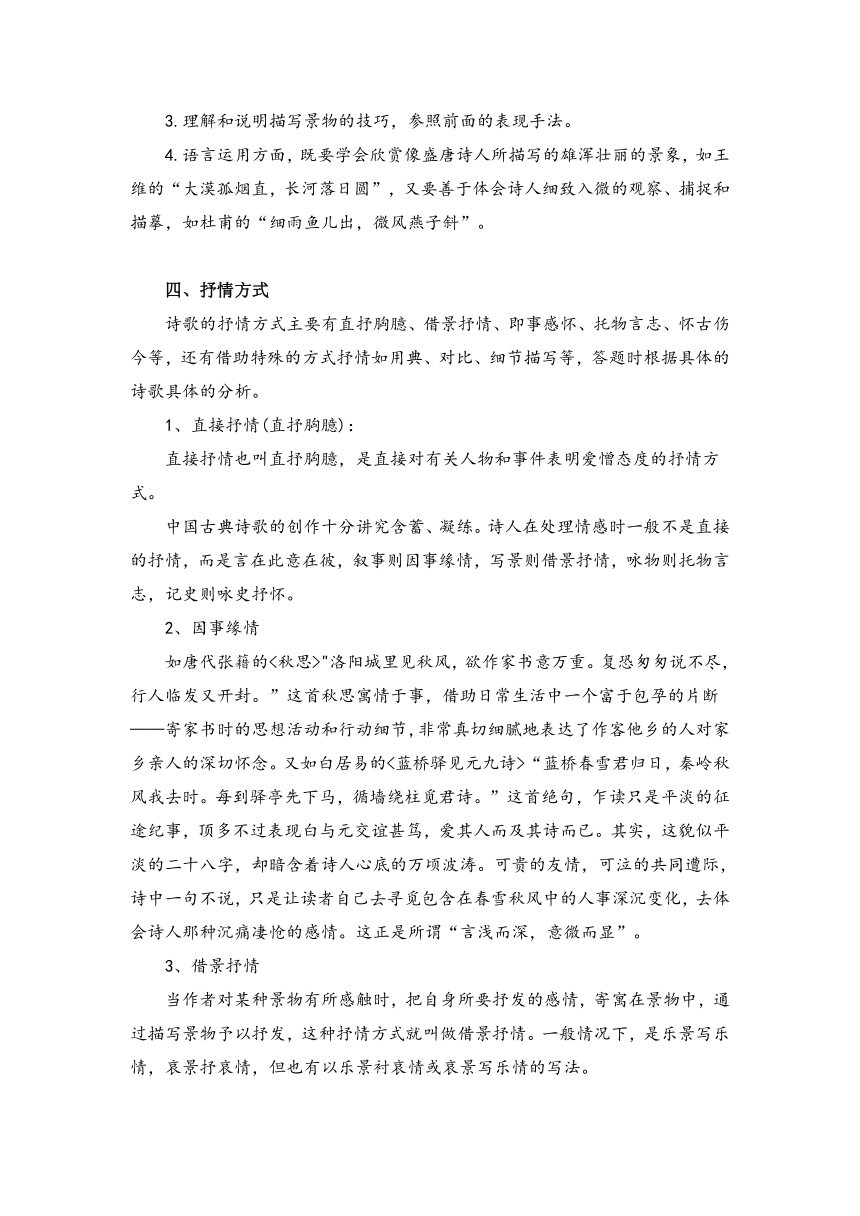 3.理解和说明描写景物的技巧，参照前面的表现手法。

4.语言运用方面，既要学会欣赏像盛唐诗人所描写的雄浑壮丽的景象，如王维的“大漠孤烟直，长河落日圆”，又要善于体会诗人细致入微的观察、捕捉和描摹，如杜甫的“细雨鱼儿出，微风燕子斜”。

四、抒情方式

诗歌的抒情方式主要有直抒胸臆、借景抒情、即事感怀、托物言志、怀古伤今等，还有借助特殊的方式抒情如用典、对比、细节描写等，答题时根据具体的诗歌具体的分析。

1、直接抒情(直抒胸臆)：

直接抒情也叫直抒胸臆，是直接对有关人物和事件表明爱憎态度的抒情方式。

中国古典诗歌的创作十分讲究含蓄、凝练。诗人在处理情感时一般不是直接的抒情，而是言在此意在彼，叙事则因事缘情，写景则借景抒情，咏物则托物言志，记史则咏史抒怀。

2、因事缘情

如唐代张籍的<秋思>"洛阳城里见秋风，欲作家书意万重。复恐匆匆说不尽，行人临发又开封。”这首秋思寓情于事，借助日常生活中一个富于包孕的片断——寄家书时的思想活动和行动细节，非常真切细腻地表达了作客他乡的人对家乡亲人的深切怀念。又如白居易的<蓝桥驿见元九诗>“蓝桥春雪君归日，秦岭秋风我去时。每到驿亭先下马，循墙绕柱觅君诗。”这首绝句，乍读只是平淡的征途纪事，顶多不过表现白与元交谊甚笃，爱其人而及其诗而已。其实，这貌似平淡的二十八字，却暗含着诗人心底的万顷波涛。可贵的友情，可泣的共同遭际，诗中一句不说，只是让读者自己去寻觅包含在春雪秋风中的人事深沉变化，去体会诗人那种沉痛凄怆的感情。这正是所谓“言浅而深，意微而显”。

3、借景抒情

当作者对某种景物有所感触时，把自身所要抒发的感情，寄寓在景物中，通过描写景物予以抒发，这种抒情方式就叫做借景抒情。一般情况下，是乐景写乐情，哀景抒哀情，但也有以乐景衬哀情或哀景写乐情的写法。